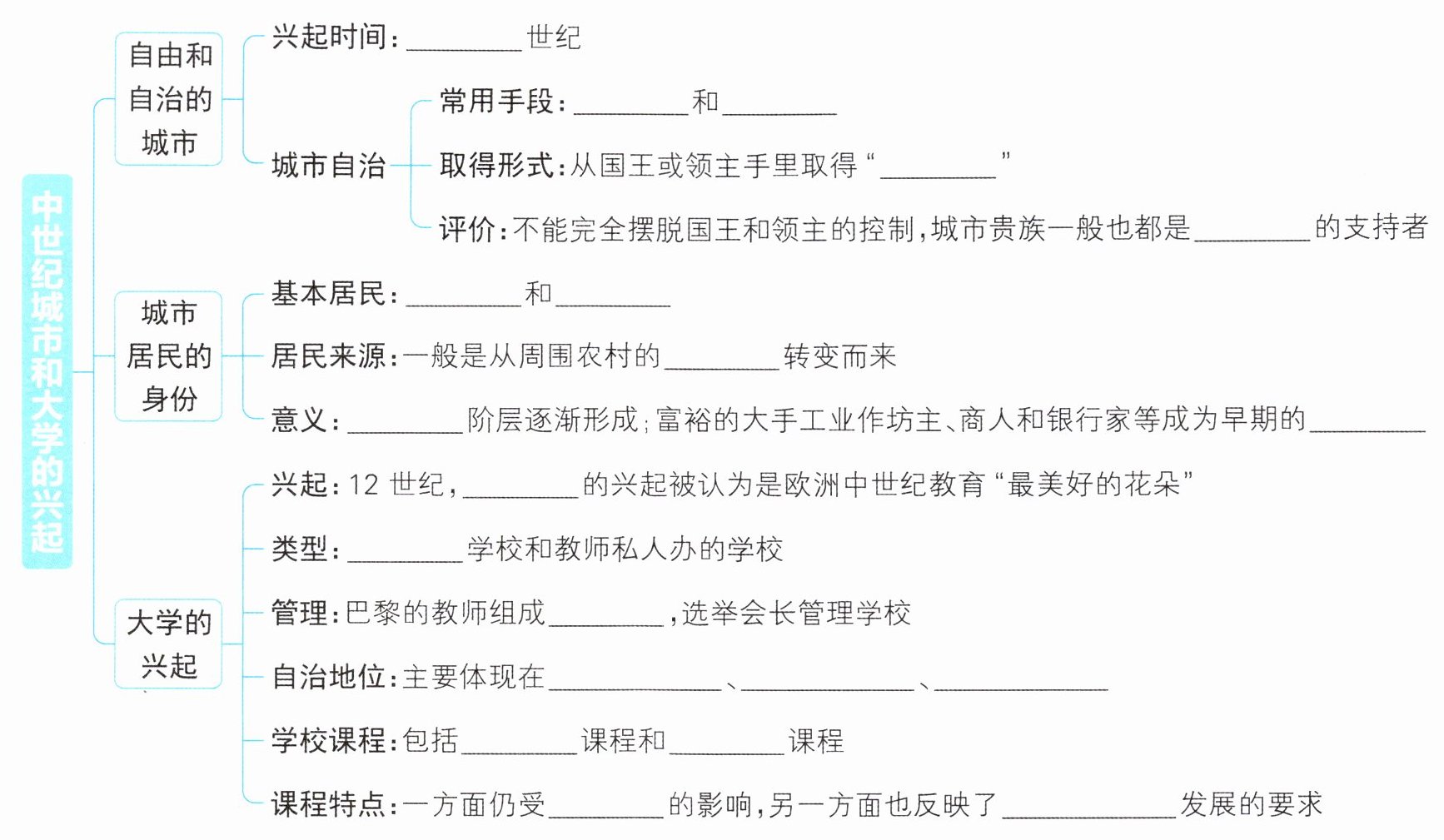 中世纪城市和大学的兴起

自由和自治的城市

兴起时间：________世纪

城市自治

常用手段：________和________

取得形式：从国王或领主手里取得“________”

评价：不能完全摆脱国王和领主的控制，城市贵族一般也都是________的支持者

城市居民的身份

基本居民：________和________

居民来源：一般是从周围农村的________转变而来

意义：________阶层逐渐形成；富裕的大手工业作坊主、商人和银行家等成为早期的________

大学的兴起

兴起：12 世纪，________的兴起被认为是欧洲中世纪教育“最美好的花朵”

类型：________学校和教师私人办的学校

管理：巴黎的教师组成________，选举会长管理学校

自治地位：主要体现在____________、____________、____________

学校课程：包括________课程和________课程

课程特点：一方面仍受________的影响，另一方面也反映了____________发展的要求